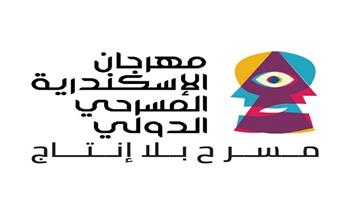 مهرجان
الإسكندرية
المسرحي
الدولي
مسرح بلا إنتاج